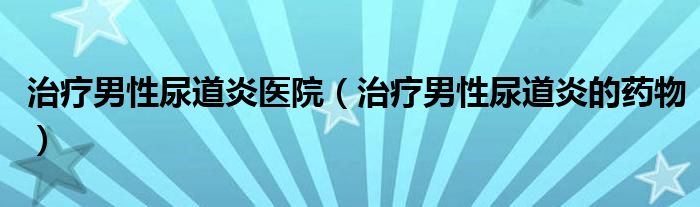 治疗男性尿道炎医院（治疗男性尿道炎的药物）